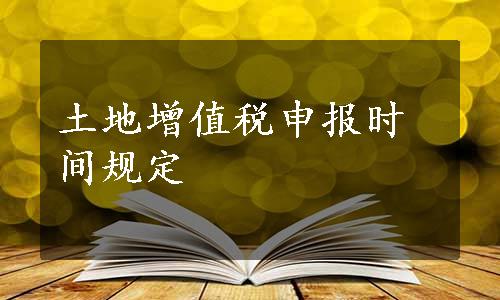 土地增值税申报时间规定